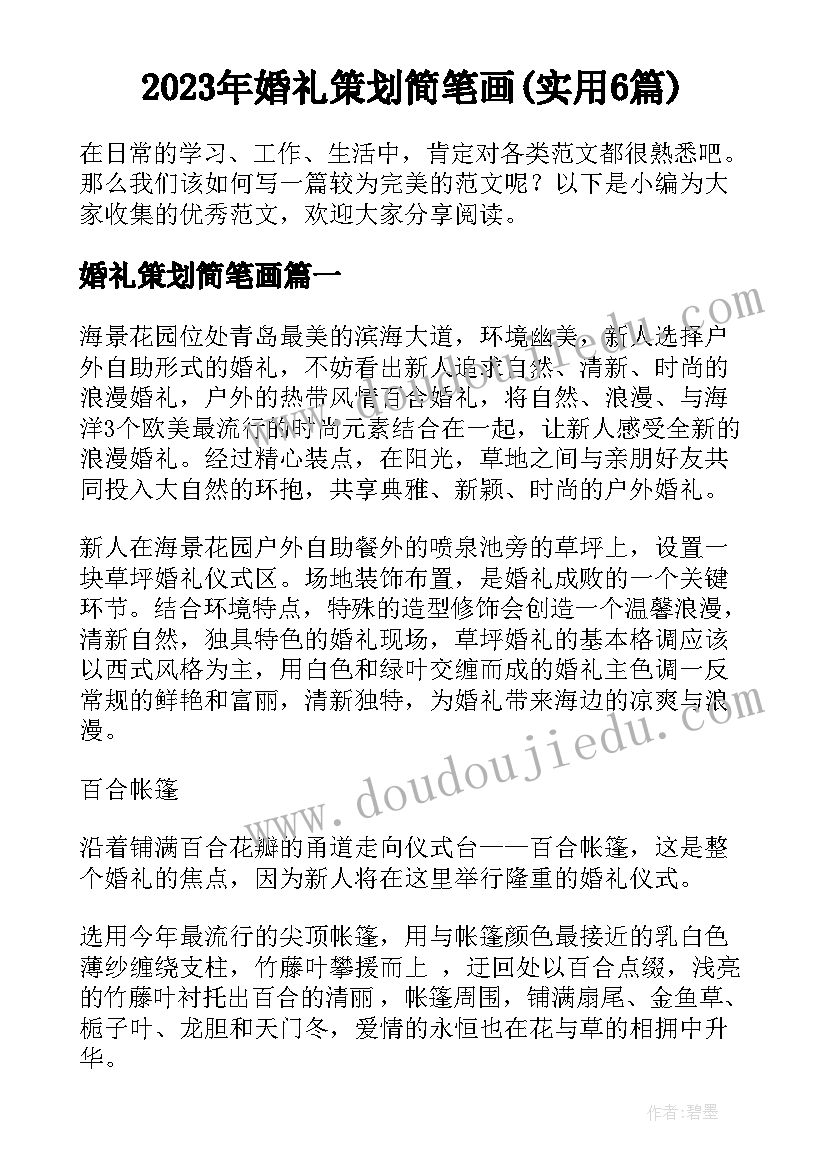 2023年婚礼策划简笔画(实用6篇)

在日常的学习、工作、生活中，肯定对各类范文都很熟悉吧。那么我们该如何写一篇较为完美的范文呢？以下是小编为大家收集的优秀范文，欢迎大家分享阅读。

婚礼策划简笔画篇一

海景花园位处青岛最美的滨海大道，环境幽美，新人选择户外自助形式的婚礼，不妨看出新人追求自然、清新、时尚的浪漫婚礼，户外的热带风情百合婚礼，将自然、浪漫、与海洋3个欧美最流行的时尚元素结合在一起，让新人感受全新的浪漫婚礼。经过精心装点，在阳光，草地之间与亲朋好友共同投入大自然的环抱，共享典雅、新颖、时尚的户外婚礼。

新人在海景花园户外自助餐外的喷泉池旁的草坪上，设置一块草坪婚礼仪式区。场地装饰布置，是婚礼成败的一个关键环节。结合环境特点，特殊的造型修饰会创造一个温馨浪漫，清新自然，独具特色的婚礼现场，草坪婚礼的基本格调应该以西式风格为主，用白色和绿叶交缠而成的婚礼主色调一反常规的鲜艳和富丽，清新独特，为婚礼带来海边的凉爽与浪漫。

百合帐篷

沿着铺满百合花瓣的甬道走向仪式台——百合帐篷，这是整个婚礼的焦点，因为新人将在这里举行隆重的婚礼仪式。

选用今年最流行的尖顶帐篷，用与帐篷颜色最接近的乳白色薄纱缠绕支柱，竹藤叶攀援而上 ，迂回处以百合点缀，浅亮的竹藤叶衬托出百合的清丽，帐篷周围，铺满扇尾、金鱼草、栀子叶、龙胆和天门冬，爱情的永恒也在花与草的相拥中升华。

www.doudoujiedu.com

作者:碧墨